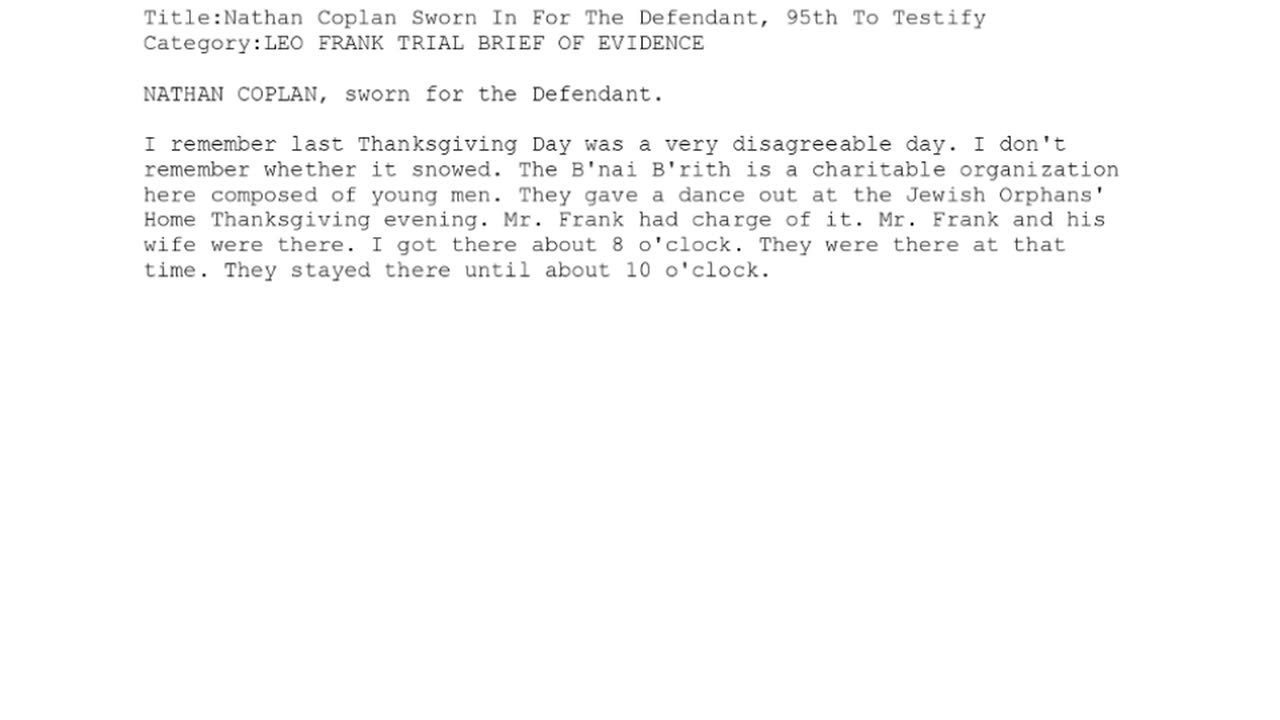 Title:Nathan Coplan Sworn In For The Defendant, 95th To Testify
Category:LEO FRANK TRIAL BRIEF OF EVIDENCE

NATHAN COPLAN, sworn for the Defendant.

I remember last Thanksgiving Day was a very disagreeable day. I don't remember whether it snowed. The B'nai B'rith is a charitable organization here composed of young men. They gave a dance out at the Jewish Orphans' Home Thanksgiving evening. Mr. Frank had charge of it. Mr. Frank and his wife were there. I got there about 8 o'clock. They were there at that time. They stayed there until about 10 o'clock.